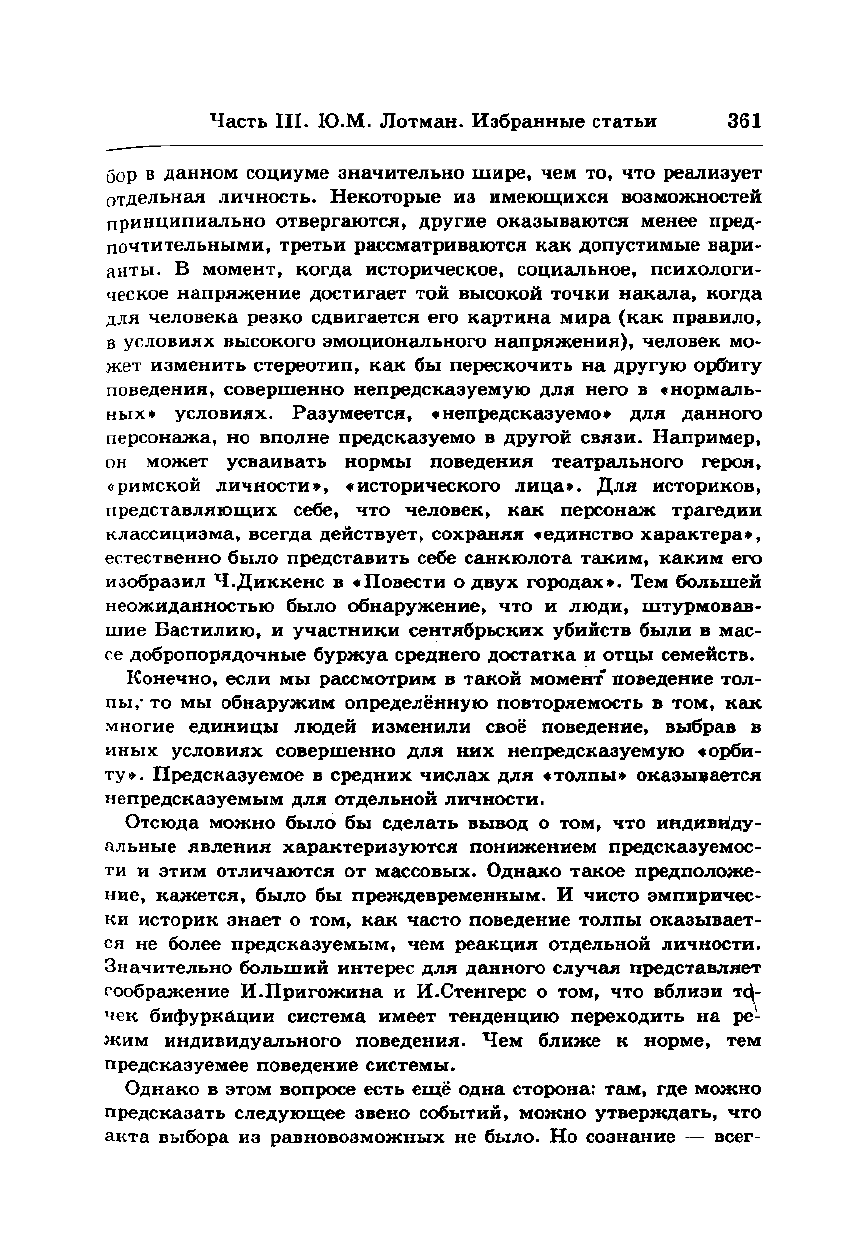 Часть III. Ю.М. Лотман. Избранные статьи 361

бор в данном социуме значительно шире, чем то, что реализует отдельная личность. Некоторые из имеющихся возможностей принципиально отвергаются, другие оказываются менее предпочтительными, третьи рассматриваются как допустимые варианты. В момент, когда историческое, социальное, психологическое напряжение достигает той высокой точки накала, когда для человека резко сдвигается его картина мира (как правило, в условиях высокого эмоционального напряжения), человек может изменить стереотип, как бы перескочить на другую орбиту поведения, совершенно непредсказуемую для него в «нормальных» условиях. Разумеется, «непредсказуемо» для данного персонажа, но вполне предсказуемо в другой связи. Например, он может усваивать нормы поведения театрального героя, «римской личности», «исторического лица». Для историков, представляющих себе, что человек, как персонаж трагедии классицизма, всегда действует, сохраняя «единство характера», естественно было представить себе санкюлота таким, каким его изобразил Ч.Диккенс в «Повести о двух городах». Тем большей неожиданностью было обнаружение, что и люди, штурмовавшие Бастилию, и участники сентябрьских убийств были в массе добропорядочные буржуа среднего достатка и отцы семейств.

Конечно, если мы рассмотрим в такой момент поведение толпы, то мы обнаружим определённую повторяемость в том, как многие единицы людей изменили своё поведение, выбрав в иных условиях совершенно для них непредсказуемую «орбиту». Предсказуемое в средних числах для «толпы» оказывается непредсказуемым для отдельной личности.

Отсюда можно было бы сделать вывод о том, что индивидуальные явления характеризуются понижением предсказуемости и этим отличаются от массовых. Однако такое предположение, кажется, было бы преждевременным. И чисто эмпирически историк знает о том, как часто поведение толпы оказывается не более предсказуемым, чем реакция отдельной личности. Значительно больший интерес для данного случая представляет соображение И.Пригожина и И.Стенгерс о том, что вблизи точек бифуркации система имеет тенденцию переходить на режим индивидуального поведения. Чем ближе к норме, тем предсказуемее поведение системы.

Однако в этом вопросе есть ещё одна сторона: там, где можно предсказать следующее звено событий, можно утверждать, что акта выбора из равновозможных не было. Но сознание — всег-